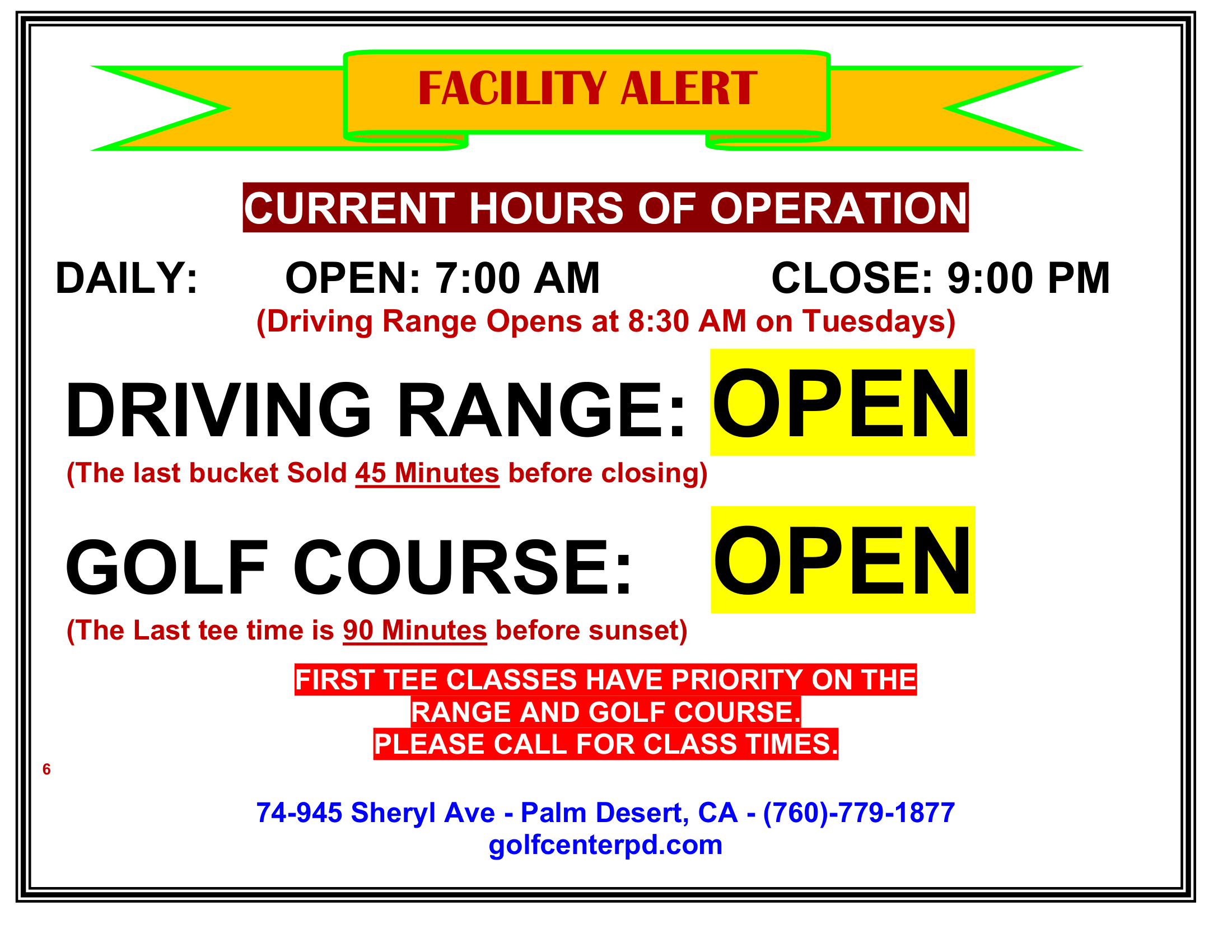 FACILITY ALERT

CURRENT HOURS OF OPERATION

DAILY: OPEN: 7:00 AM CLOSE: 9:00 PM

(Driving Range Opens at 8:30 AM on Tuesdays)

DRIVING RANGE: OPEN

(The last bucket Sold 45 Minutes before closing)

GOLF COURSE: OPEN

(The Last tee time is 90 Minutes before sunset)

FIRST TEE CLASSES HAVE PRIORITY ON THE RANGE AND GOLF COURSE.
PLEASE CALL FOR CLASS TIMES.

6

74-945 Sheryl Ave - Palm Desert, CA - (760)-779-1877
golfcenterpd.com